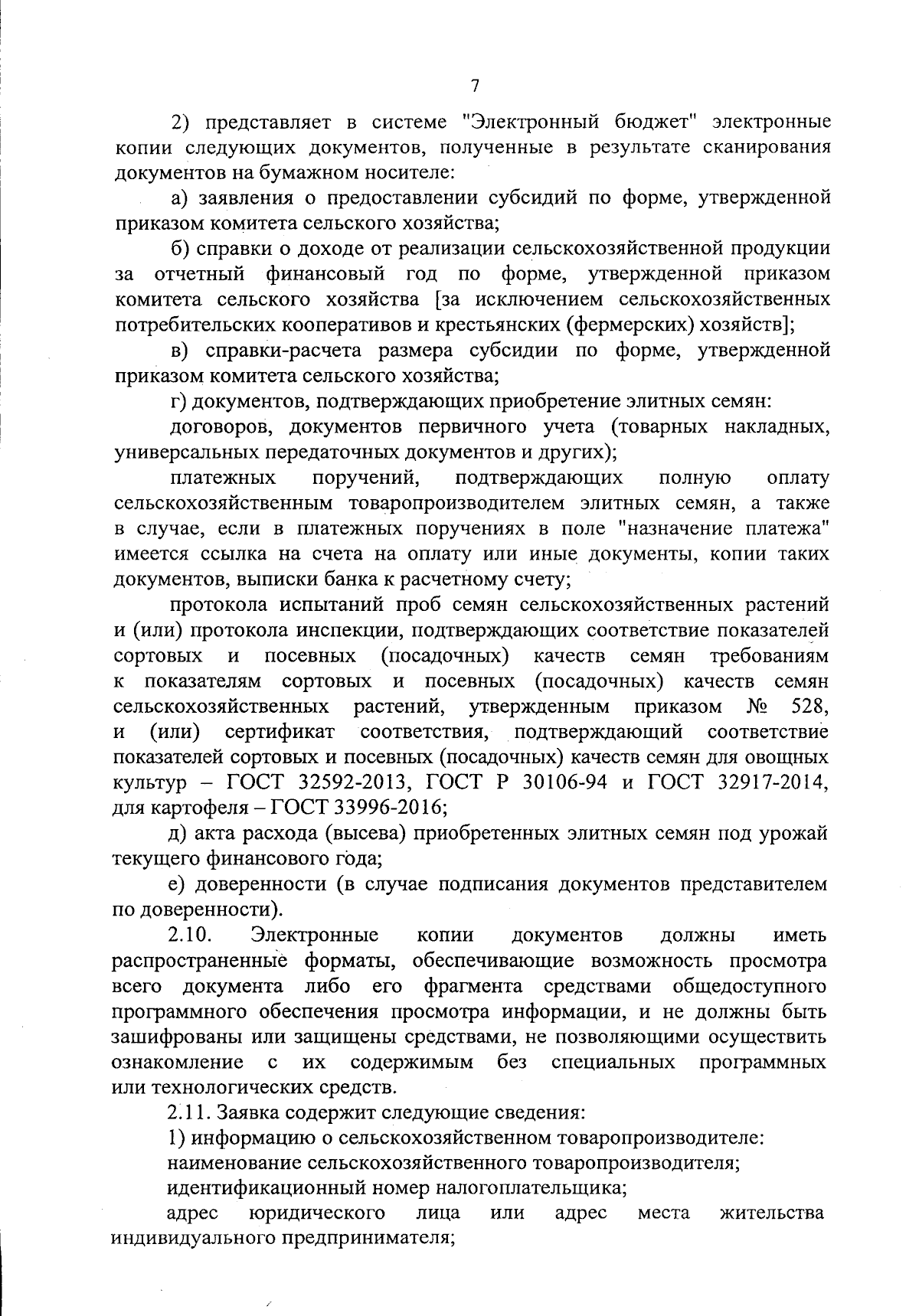 7

2) представляет в системе "Электронный бюджет" электронные копии следующих документов, полученные в результате сканирования документов на бумажном носителе:

а) заявления о предоставлении субсидий по форме, утвержденной приказом комитета сельского хозяйства;

б) справки о доходе от реализации сельскохозяйственной продукции за отчетный финансовый год по форме, утвержденной приказом комитета сельского хозяйства [за исключением сельскохозяйственных потребительских кооперативов и крестьянских (фермерских) хозяйств];

в) справки-расчета размера субсидии по форме, утвержденной приказом комитета сельского хозяйства;

г) документов, подтверждающих приобретение элитных семян:

договоров, документов первичного учета (товарных накладных, универсальных передаточных документов и других);

платежных поручений, подтверждающих полную оплату сельскохозяйственным товаропроизводителем элитных семян, а также в случае, если в платежных поручениях в поле "назначение платежа" имеется ссылка на счета на оплату или иные документы, копии таких документов, выписки банка к расчетному счету;

протокола испытаний проб семян сельскохозяйственных растений и (или) протокола инспекции, подтверждающих соответствие показателей сортовых и посевных (посадочных) качеств семян требованиям к показателям сортовых и посевных (посадочных) качеств семян сельскохозяйственных растений, утвержденным приказом № 528, и (или) сертификат соответствия, подтверждающий соответствие показателей сортовых и посевных (посадочных) качеств семян для овощных культур – ГОСТ 32592-2013, ГОСТ Р 30106-94 и ГОСТ 32917-2014, для картофеля – ГОСТ 33996-2016;

д) акта расхода (высева) приобретенных элитных семян под урожай текущего финансового года;

е) доверенности (в случае подписания документов представителем по доверенности).

2.10. Электронные копии документов должны иметь распространенные форматы, обеспечивающие возможность просмотра всего документа либо его фрагмента средствами общедоступного программного обеспечения просмотра информации, и не должны быть зашифрованы или защищены средствами, не позволяющими осуществить ознакомление с их содержимым без специальных программных или технологических средств.

2.11. Заявка содержит следующие сведения:

1) информацию о сельскохозяйственном товаропроизводителе:

наименование сельскохозяйственного товаропроизводителя;

идентификационный номер налогоплательщика;

адрес юридического лица или адрес места жительства индивидуального предпринимателя;